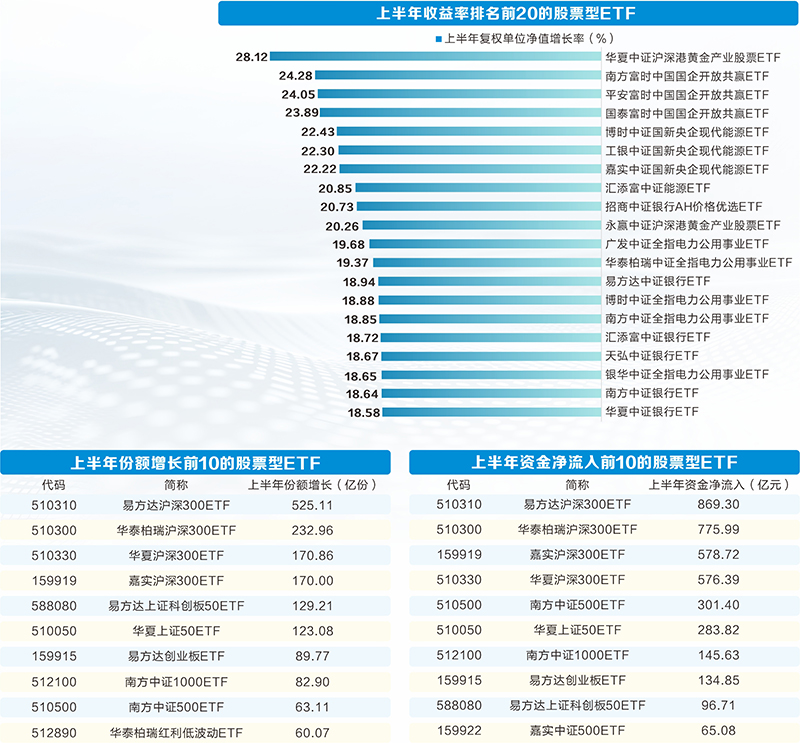 上半年收益率排名前20的股票型ETF

上半年复权单位净值增长率（%）

28.12 华夏中证沪深港黄金产业股票ETF
24.28 南方富时中国国企开放共赢ETF
24.05 平安富时中国国企开放共赢ETF
23.89 国泰富时中国国企开放共赢ETF
22.43 博时中证国新央企现代能源ETF
22.30 工银中证国新央企现代能源ETF
22.22 嘉实中证国新央企现代能源ETF
20.85 汇添富中证能源ETF
20.73 招商中证银行AH价格优选ETF
20.26 永赢中证沪深港黄金产业股票ETF
19.68 广发中证全指电力公用事业ETF
19.37 华泰柏瑞中证全指电力公用事业ETF
18.94 易方达中证银行ETF
18.88 博时中证全指电力公用事业ETF
18.85 南方中证全指电力公用事业ETF
18.72 汇添富中证银行ETF
18.67 天弘中证银行ETF
18.65 银华中证全指电力公用事业ETF
18.64 南方中证银行ETF
18.58 华夏中证银行ETF

上半年份额增长前10的股票型ETF

| 代码 | 简称 | 上半年份额增长（亿份） |
|---|---|---|
| 510310 | 易方达沪深300ETF | 525.11 |
| 510300 | 华泰柏瑞沪深300ETF | 232.96 |
| 510330 | 华夏沪深300ETF | 170.86 |
| 159919 | 嘉实沪深300ETF | 170.00 |
| 588080 | 易方达上证科创板50ETF | 129.21 |
| 510050 | 华夏上证50ETF | 123.08 |
| 159915 | 易方达创业板ETF | 89.77 |
| 512100 | 南方中证1000ETF | 82.90 |
| 510500 | 南方中证500ETF | 63.11 |
| 512890 | 华泰柏瑞红利低波动ETF | 60.07 |

上半年资金净流入前10的股票型ETF

| 代码 | 简称 | 上半年资金净流入（亿元） |
|---|---|---|
| 510310 | 易方达沪深300ETF | 869.30 |
| 510300 | 华泰柏瑞沪深300ETF | 775.99 |
| 159919 | 嘉实沪深300ETF | 578.72 |
| 510330 | 华夏沪深300ETF | 576.39 |
| 510500 | 南方中证500ETF | 301.40 |
| 510050 | 华夏上证50ETF | 283.82 |
| 512100 | 南方中证1000ETF | 145.63 |
| 159915 | 易方达创业板ETF | 134.85 |
| 588080 | 易方达上证科创板50ETF | 96.71 |
| 159922 | 嘉实中证500ETF | 65.08 |